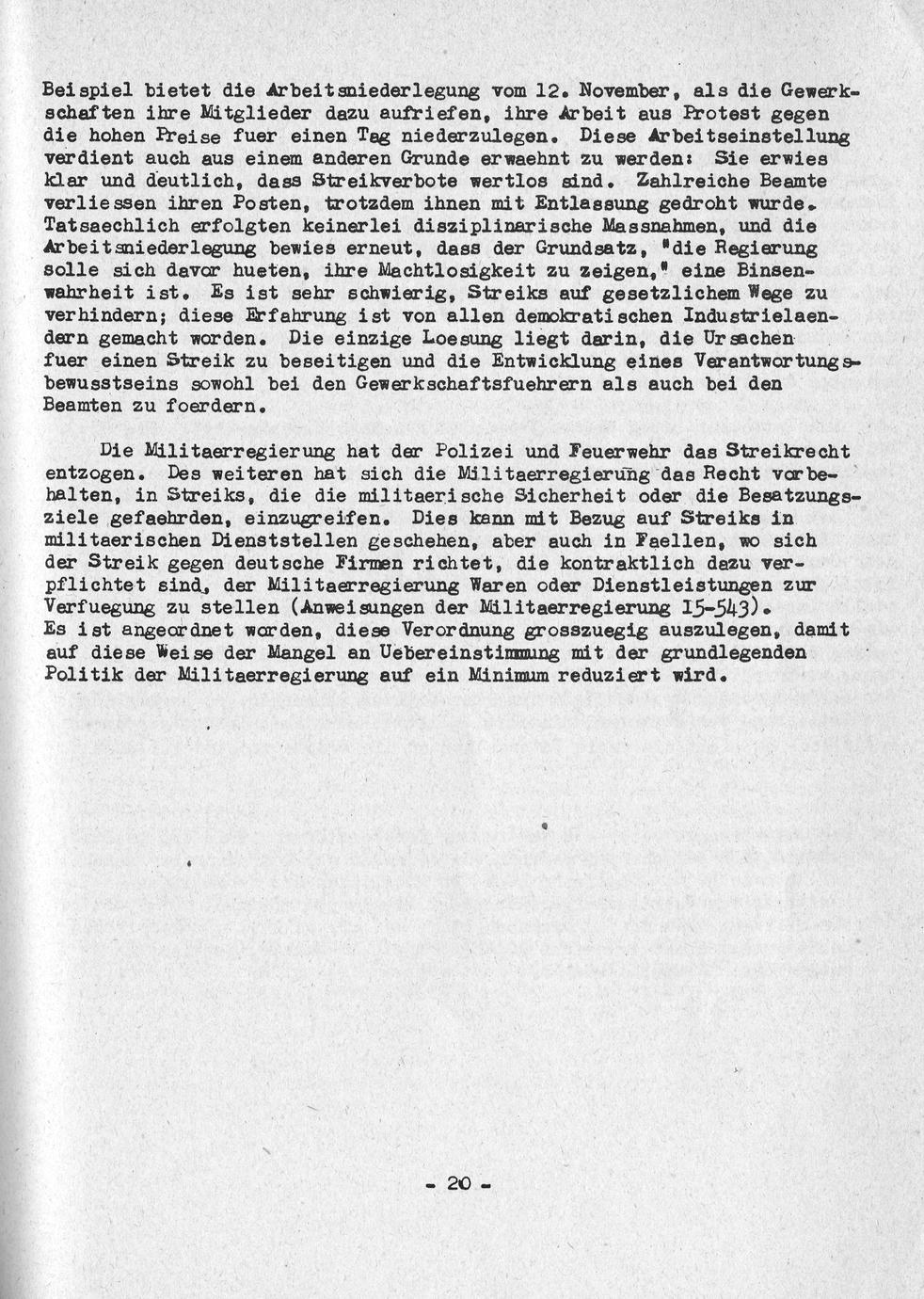 Beispiel bietet die Arbeitsniederlegung vom 12. November, als die Gewerkschaften ihre Mitglieder dazu aufriefen, ihre Arbeit aus Protest gegen die hohen Preise fuer einen Tag niederzulegen. Diese Arbeitseinstellung verdient auch aus einem anderen Grunde erwaehnt zu werden: Sie erwies klar und deutlich, dass Streikverbote wertlos sind. Zahlreiche Beamte verliessen ihren Posten, trotzdem ihnen mit Entlassung gedroht wurde. Tatsaechlich erfolgten keinerlei disziplinarische Massnahmen, und die Arbeitsniederlegung bewies erneut, dass der Grundsatz, "die Regierung solle sich davor hueten, ihre Machtlosigkeit zu zeigen," eine Binsenwahrheit ist. Es ist sehr schwierig, Streiks auf gesetzlichem Wege zu verhindern; diese Erfahrung ist von allen demokratischen Industrielaendern gemacht worden. Die einzige Loesung liegt darin, die Ursachen fuer einen Streik zu beseitigen und die Entwicklung eines Verantwortungsbewusstseins sowohl bei den Gewerkschaftsfuehrern als auch bei den Beamten zu foerdern.

Die Militaerregierung hat der Polizei und Feuerwehr das Streikrecht entzogen. Des weiteren hat sich die Militaerregierung das Recht vorbehalten, in Streiks, die die militaerische Sicherheit oder die Besatzungsziele gefaehrden, einzugreifen. Dies kann mit Bezug auf Streiks in militaerischen Dienststellen geschehen, aber auch in Faellen, wo sich der Streik gegen deutsche Firmen richtet, die kontraktlich dazu verpflichtet sind, der Militaerregierung Waren oder Dienstleistungen zur Verfuegung zu stellen (Anweisungen der Militaerregierung 15-543).
Es ist angeordnet worden, diese Verordnung grosszuegig auszulegen, damit auf diese Weise der Mangel an Uebereinstimmung mit der grundlegenden Politik der Militaerregierung auf ein Minimum reduziert wird.

- 20 -